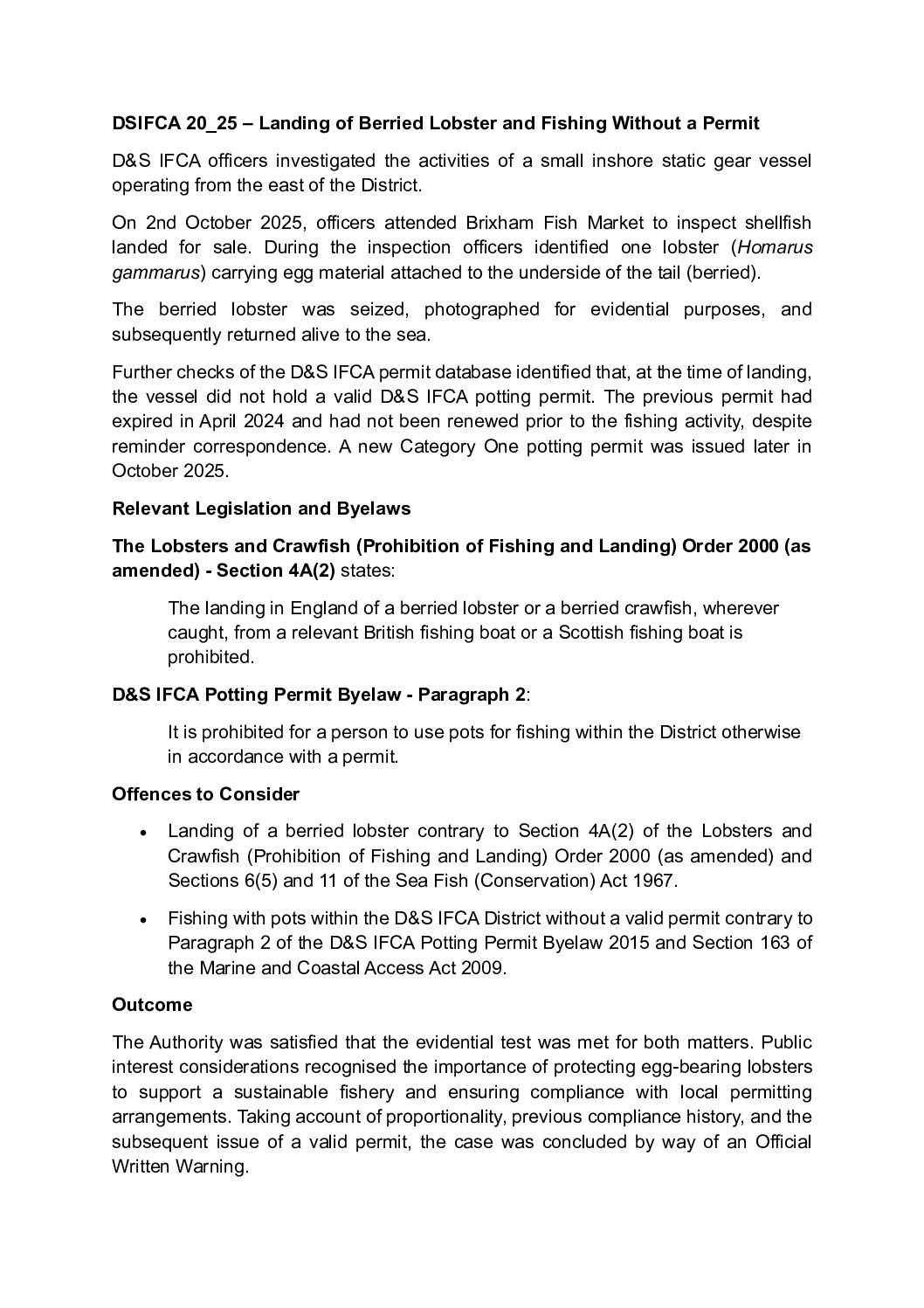 DSIFCA 20_25 – Landing of Berried Lobster and Fishing Without a Permit

D&S IFCA officers investigated the activities of a small inshore static gear vessel operating from the east of the District.

On 2nd October 2025, officers attended Brixham Fish Market to inspect shellfish landed for sale. During the inspection officers identified one lobster (Homarus gammarus) carrying egg material attached to the underside of the tail (berried).

The berried lobster was seized, photographed for evidential purposes, and subsequently returned alive to the sea.

Further checks of the D&S IFCA permit database identified that, at the time of landing, the vessel did not hold a valid D&S IFCA potting permit. The previous permit had expired in April 2024 and had not been renewed prior to the fishing activity, despite reminder correspondence. A new Category One potting permit was issued later in October 2025.

Relevant Legislation and Byelaws

The Lobsters and Crawfish (Prohibition of Fishing and Landing) Order 2000 (as amended) - Section 4A(2) states:

The landing in England of a berried lobster or a berried crawfish, wherever caught, from a relevant British fishing boat or a Scottish fishing boat is prohibited.

D&S IFCA Potting Permit Byelaw - Paragraph 2:

It is prohibited for a person to use pots for fishing within the District otherwise in accordance with a permit.

Offences to Consider

• Landing of a berried lobster contrary to Section 4A(2) of the Lobsters and Crawfish (Prohibition of Fishing and Landing) Order 2000 (as amended) and Sections 6(5) and 11 of the Sea Fish (Conservation) Act 1967.

• Fishing with pots within the D&S IFCA District without a valid permit contrary to Paragraph 2 of the D&S IFCA Potting Permit Byelaw 2015 and Section 163 of the Marine and Coastal Access Act 2009.

Outcome

The Authority was satisfied that the evidential test was met for both matters. Public interest considerations recognised the importance of protecting egg-bearing lobsters to support a sustainable fishery and ensuring compliance with local permitting arrangements. Taking account of proportionality, previous compliance history, and the subsequent issue of a valid permit, the case was concluded by way of an Official Written Warning.